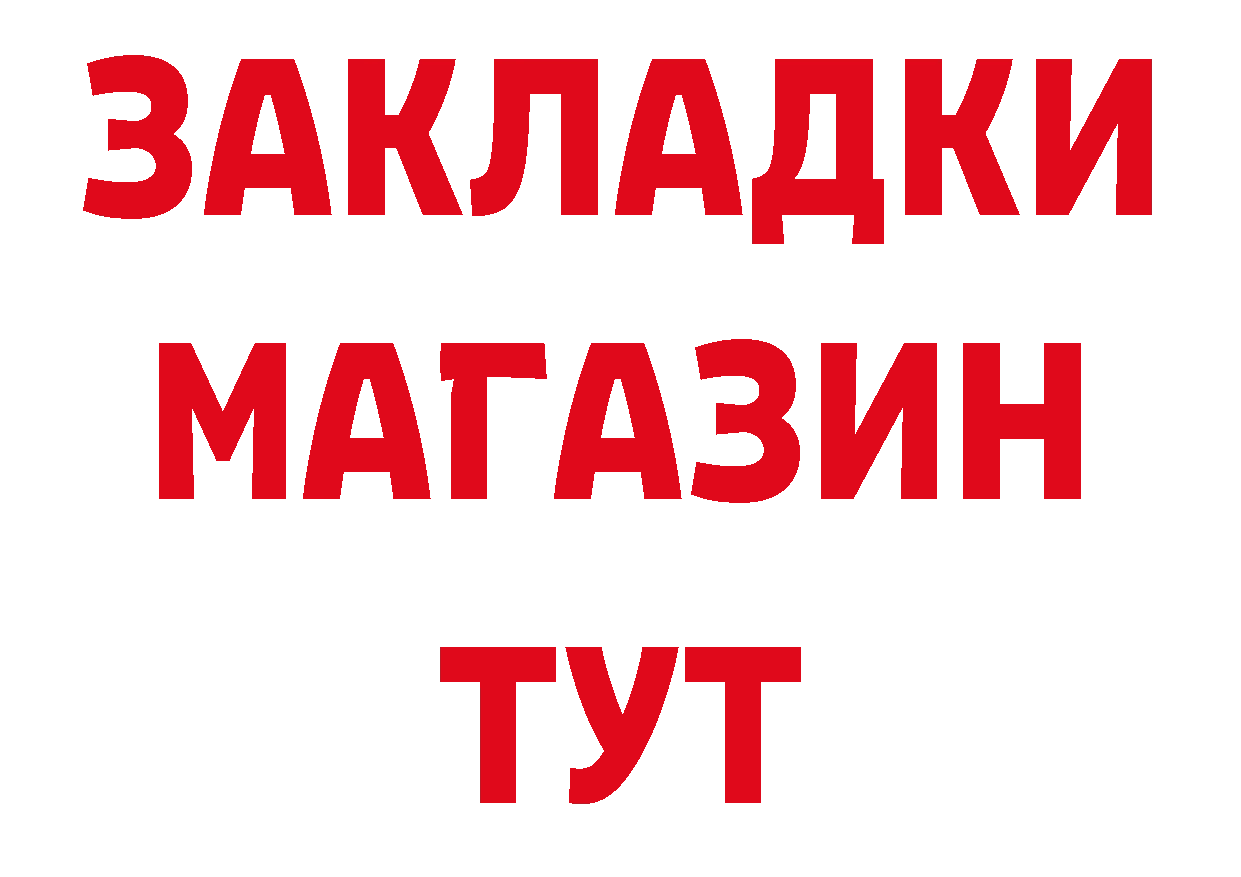 ЗАКЛАДКИ
МАГАЗИН
ТУТ